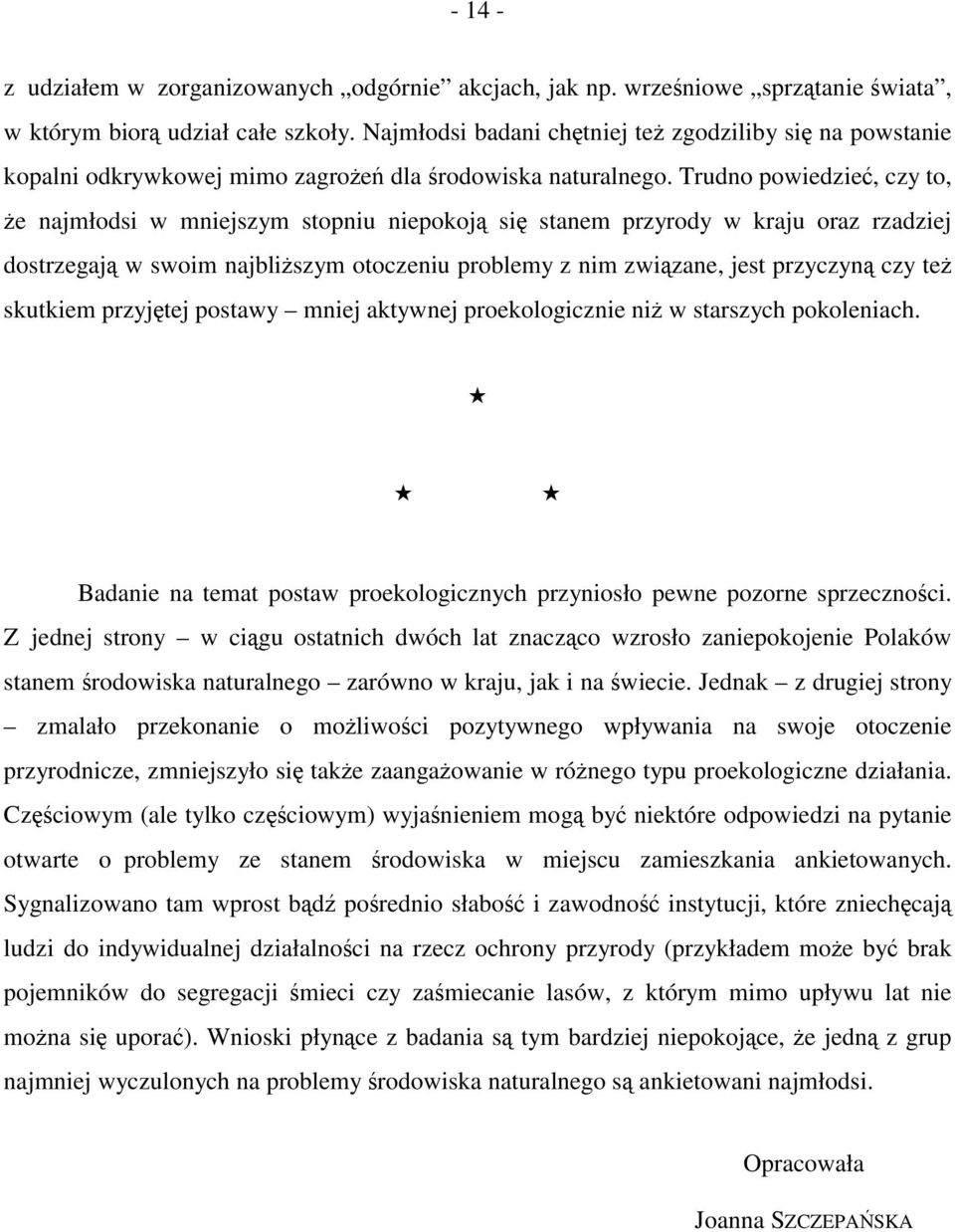 - 14 -

z udziałem w zorganizowanych „odgórnie” akcjach, jak np. wrześniowe „sprzątanie świata”, w którym biorą udział całe szkoły. Najmłodsi badani chętniej też zgodziliby się na powstanie kopalni odkrywkowej mimo zagrożeń dla środowiska naturalnego. Trudno powiedzieć, czy to, że najmłodsi w mniejszym stopniu niepokoją się stanem przyrody w kraju oraz rzadziej dostrzegają w swoim najbliższym otoczeniu problemy z nim związane, jest przyczyną czy też skutkiem przyjętej postawy – mniej aktywnej proekologicznie niż w starszych pokoleniach.

★

★ ★

Badanie na temat postaw proekologicznych przyniosło pewne pozorne sprzeczności. Z jednej strony – w ciągu ostatnich dwóch lat znacząco wzrosło zaniepokojenie Polaków stanem środowiska naturalnego – zarówno w kraju, jak i na świecie. Jednak – z drugiej strony – zmalało przekonanie o możliwości pozytywnego wpływania na swoje otoczenie przyrodnicze, zmniejszyło się także zaangażowanie w różnego typu proekologiczne działania. Częściowym (ale tylko częściowym) wyjaśnieniem mogą być niektóre odpowiedzi na pytanie otwarte o problemy ze stanem środowiska w miejscu zamieszkania ankietowanych. Sygnalizowano tam wprost bądź pośrednio słabość i zawodność instytucji, które zniechęcają ludzi do indywidualnej działalności na rzecz ochrony przyrody (przykładem może być brak pojemników do segregacji śmieci czy zaśmiecanie lasów, z którym mimo upływu lat nie można się uporać). Wnioski płynące z badania są tym bardziej niepokojące, że jedną z grup najmniej wyczulonych na problemy środowiska naturalnego są ankietowani najmłodsi.

Opracowała

Joanna SZCZEPAŃSKA